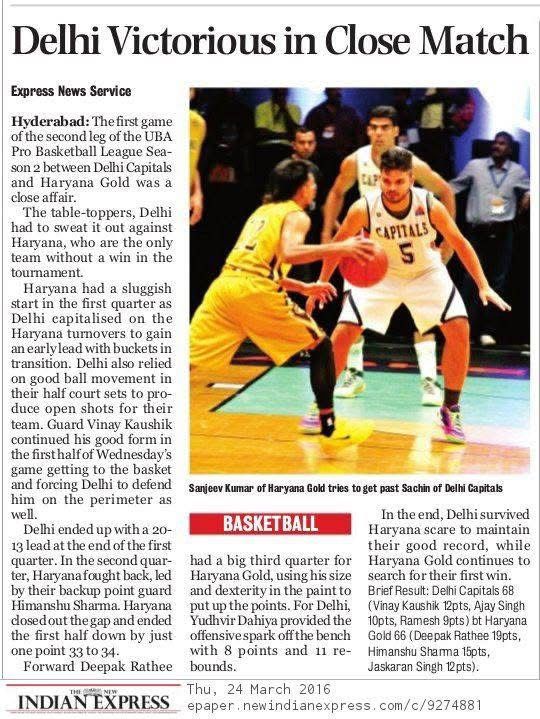 Delhi Victorious in Close Match

Express News Service

Hyderabad: The first game of the second leg of the UBA Pro Basketball League Season 2 between Delhi Capitals and Haryana Gold was a close affair.

The table-toppers, Delhi had to sweat it out against Haryana, who are the only team without a win in the tournament.

Haryana had a sluggish start in the first quarter as Delhi capitalised on the Haryana turnovers to gain an early lead with buckets in transition. Delhi also relied on good ball movement in their half court sets to produce open shots for their team. Guard Vinay Kaushik continued his good form in the first half of Wednesday's game getting to the basket and forcing Delhi to defend him on the perimeter as well.

Delhi ended up with a 20-13 lead at the end of the first quarter. In the second quarter, Haryana fought back, led by their backup point guard Himanshu Sharma. Haryana closed out the gap and ended the first half down by just one point 33 to 34.

Forward Deepak Rathee

CAPITALS 5

Sanjeev Kumar of Haryana Gold tries to get past Sachin of Delhi Capitals

BASKETBALL

had a big third quarter for Haryana Gold, using his size and dexterity in the paint to put up the points. For Delhi, Yudhvir Dahiya provided the offensive spark off the bench with 8 points and 11 rebounds.

In the end, Delhi survived Haryana scare to maintain their good record, while Haryana Gold continues to search for their first win.

Brief Result: Delhi Capitals 68 (Vinay Kaushik 12pts, Ajay Singh 10pts, Ramesh 9pts) bt Haryana Gold 66 (Deepak Rathee 19pts, Himanshu Sharma 15pts, Jaskaran Singh 12pts).

THE NEW INDIAN EXPRESS
Thu, 24 March 2016
epaper.newindianexpress.com/c/9274881